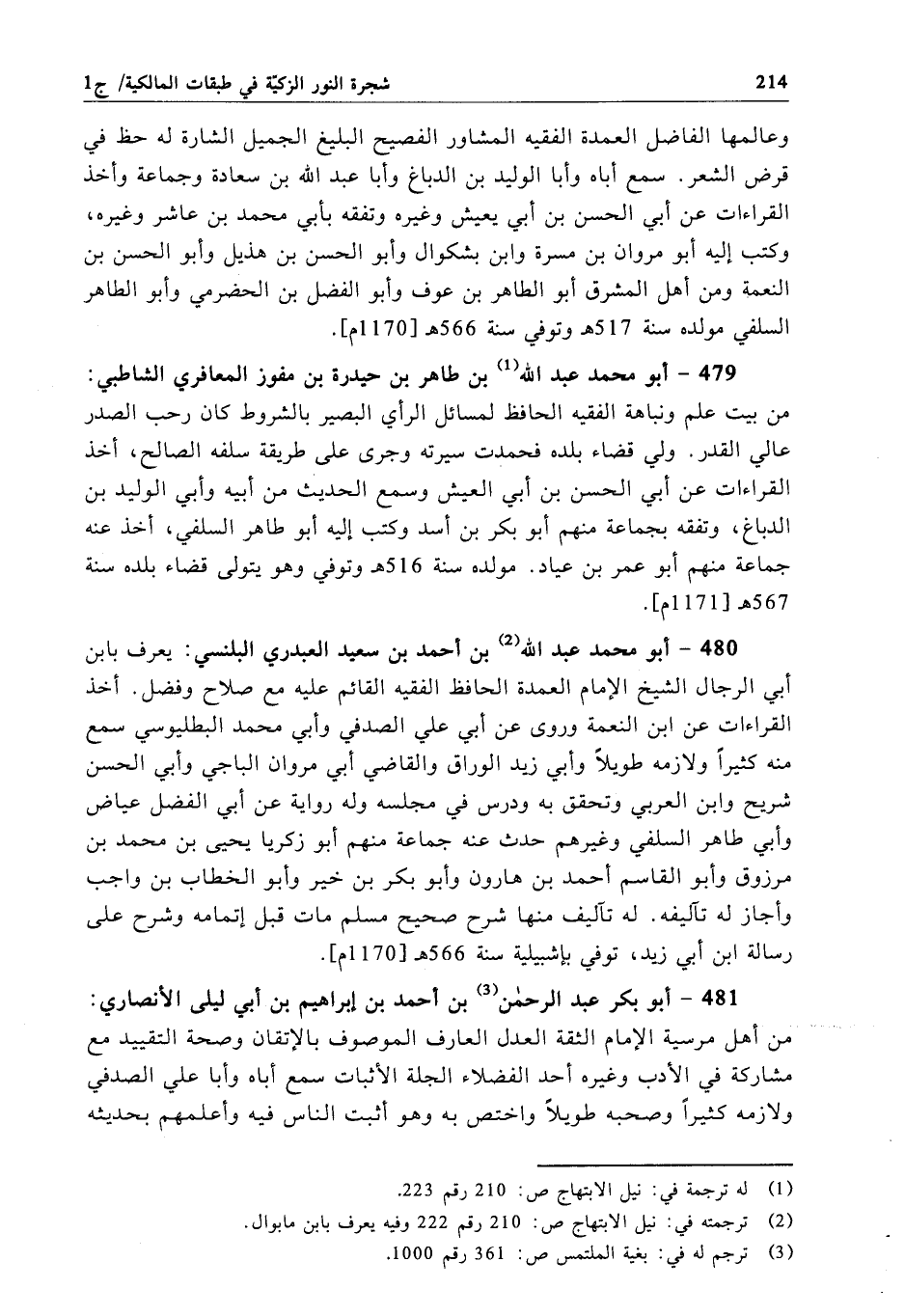 214 شجرة النور الزكيّة في طبقات المالكية/ ج1

وعالمها الفاضل العمدة الفقيه المشاور الفصيح البليغ الجميل الشارة له حظ في قرض الشعر. سمع أباه وأبا الوليد بن الدباغ وأبا عبد الله بن سعادة وجماعة وأخذ القراءات عن أبي الحسن بن أبي يعيش وغيره وتفقه بأبي محمد بن عاشر وغيره، وكتب إليه أبو مروان بن مسرة وابن بشكوال وأبو الحسن بن هذيل وأبو الحسن بن النعمة ومن أهل المشرق أبو الطاهر بن عوف وأبو الفضل بن الحضرمي وأبو الطاهر السلفي مولده سنة 517هـ وتوفي سنة 566هـ [1170م].

479 - أبو محمد عبد الله$^{(1)}$ بن طاهر بن حيدرة بن مفوز المعافري الشاطبي: من بيت علم ونباهة الفقيه الحافظ لمسائل الرأي البصير بالشروط كان رحب الصدر عالي القدر. ولي قضاء بلده فحمدت سيرته وجرى على طريقة سلفه الصالح، أخذ القراءات عن أبي الحسن بن أبي العيش وسمع الحديث من أبيه وأبي الوليد بن الدباغ، وتفقه بجماعة منهم أبو بكر بن أسد وكتب إليه أبو طاهر السلفي، أخذ عنه جماعة منهم أبو عمر بن عياد. مولده سنة 516هـ وتوفي وهو يتولى قضاء بلده سنة 567هـ [1171م].

480 - أبو محمد عبد الله$^{(2)}$ بن أحمد بن سعيد العبدري البلنسي: يعرف بابن أبي الرجال الشيخ الإمام العمدة الحافظ الفقيه القائم عليه مع صلاح وفضل. أخذ القراءات عن ابن النعمة وروى عن أبي علي الصدفي وأبي محمد البطليوسي سمع منه كثيراً ولازمه طويلاً وأبي زيد الوراق والقاضي أبي مروان الباجي وأبي الحسن شريح وابن العربي وتحقق به ودرس في مجلسه وله رواية عن أبي الفضل عياض وأبي طاهر السلفي وغيرهم حدث عنه جماعة منهم أبو زكريا يحيى بن محمد بن مرزوق وأبو القاسم أحمد بن هارون وأبو بكر بن خير وأبو الخطاب بن واجب وأجاز له تآليفه. له تآليف منها شرح صحيح مسلم مات قبل إتمامه وشرح على رسالة ابن أبي زيد، توفي بإشبيلية سنة 566هـ [1170م].

481 - أبو بكر عبد الرحمٰن$^{(3)}$ بن أحمد بن إبراهيم بن أبي ليلى الأنصاري: من أهل مرسية الإمام الثقة العدل العارف الموصوف بالإتقان وصحة التقييد مع مشاركة في الأدب وغيره أحد الفضلاء الجلة الأثبات سمع أباه وأبا علي الصدفي ولازمه كثيراً وصحبه طويلاً واختص به وهو أثبت الناس فيه وأعلمهم بحديثه

(1) له ترجمة في: نيل الابتهاج ص: 210 رقم 223.
(2) ترجمته في: نيل الابتهاج ص: 210 رقم 222 وفيه يعرف بابن مابوال.
(3) ترجم له في: بغية الملتمس ص: 361 رقم 1000.